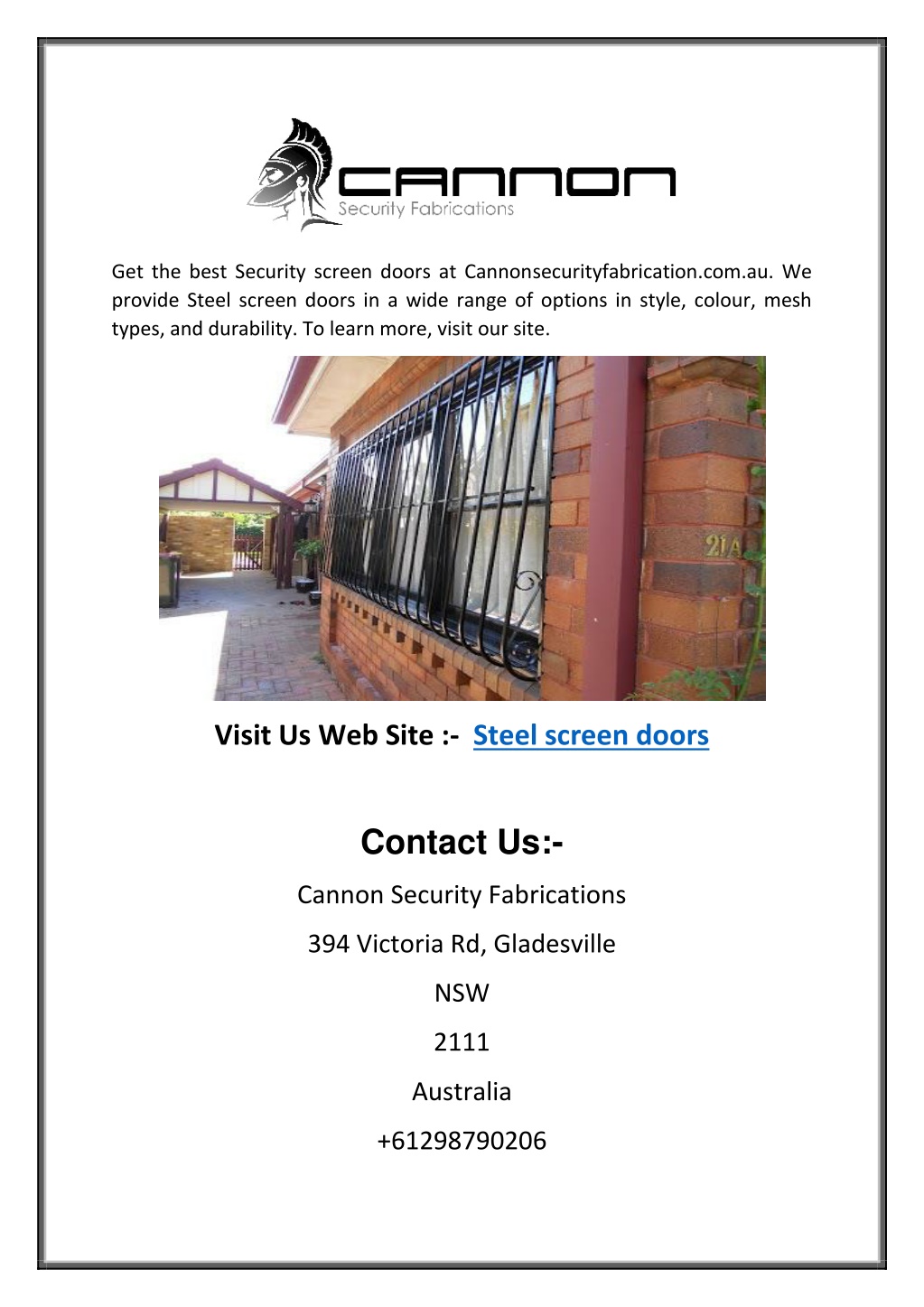 CANNON
Security Fabrications

Get the best Security screen doors at Cannonsecurityfabrication.com.au. We provide Steel screen doors in a wide range of options in style, colour, mesh types, and durability. To learn more, visit our site.

21A

Visit Us Web Site :- Steel screen doors

Contact Us:-

Cannon Security Fabrications

394 Victoria Rd, Gladesville

NSW

2111

Australia

+61298790206